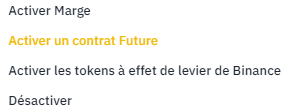 Activer Marge

Activer un contrat Future

Activer les tokens à effet de levier de Binance

Désactiver